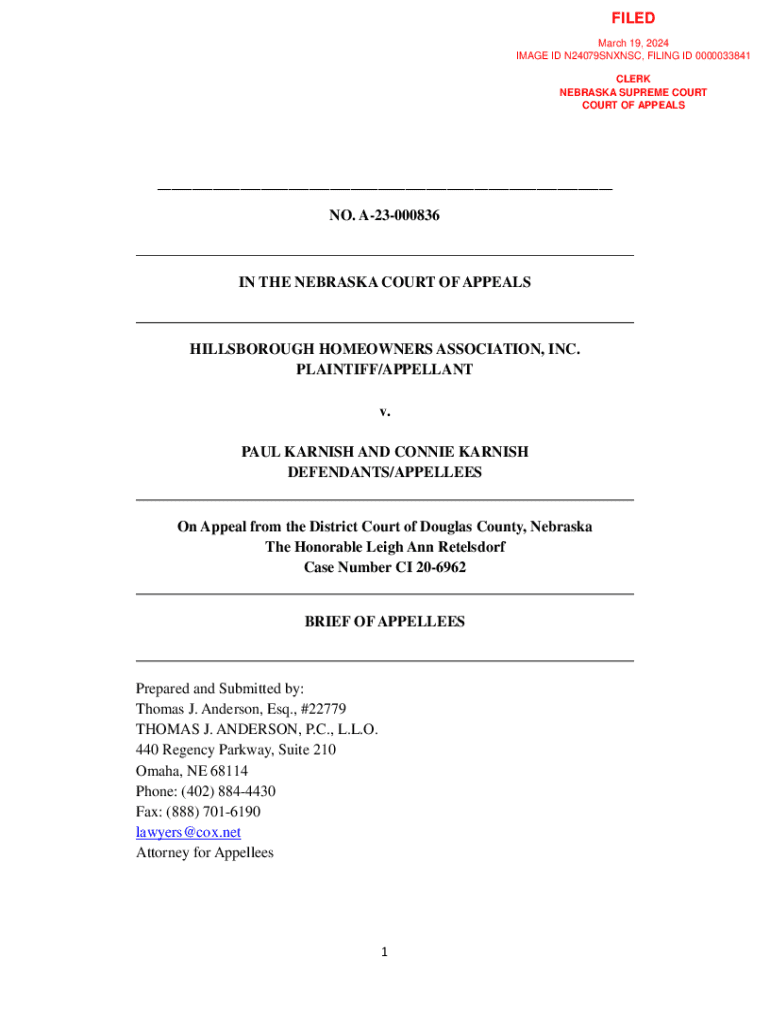 FILED
March 19, 2024
IMAGE ID N24079SNXNSC, FILING ID 0000033841
CLERK
NEBRASKA SUPREME COURT
COURT OF APPEALS

NO. A-23-000836

IN THE NEBRASKA COURT OF APPEALS

HILLSBOROUGH HOMEOWNERS ASSOCIATION, INC.
PLAINTIFF/APPELLANT

v.

PAUL KARNISH AND CONNIE KARNISH
DEFENDANTS/APPELLEES

On Appeal from the District Court of Douglas County, Nebraska
The Honorable Leigh Ann Retelsdorf
Case Number CI 20-6962

BRIEF OF APPELLEES

Prepared and Submitted by:
Thomas J. Anderson, Esq., #22779
THOMAS J. ANDERSON, P.C., L.L.O.
440 Regency Parkway, Suite 210
Omaha, NE 68114
Phone: (402) 884-4430
Fax: (888) 701-6190
lawyers@cox.net
Attorney for Appellees

1